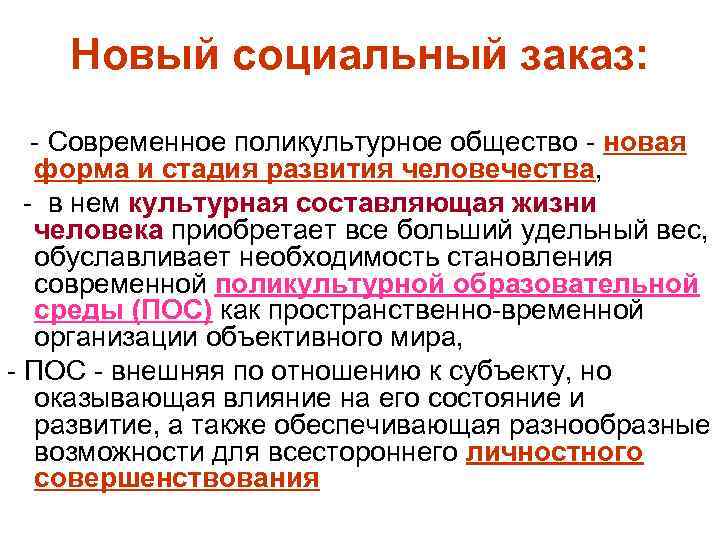 Новый социальный заказ:

- Современное поликультурное общество - новая форма и стадия развития человечества,

- в нем культурная составляющая жизни человека приобретает все больший удельный вес, обуславливает необходимость становления современной поликультурной образовательной среды (ПОС) как пространственно-временной организации объективного мира,

- ПОС - внешняя по отношению к субъекту, но оказывающая влияние на его состояние и развитие, а также обеспечивающая разнообразные возможности для всестороннего личностного совершенствования